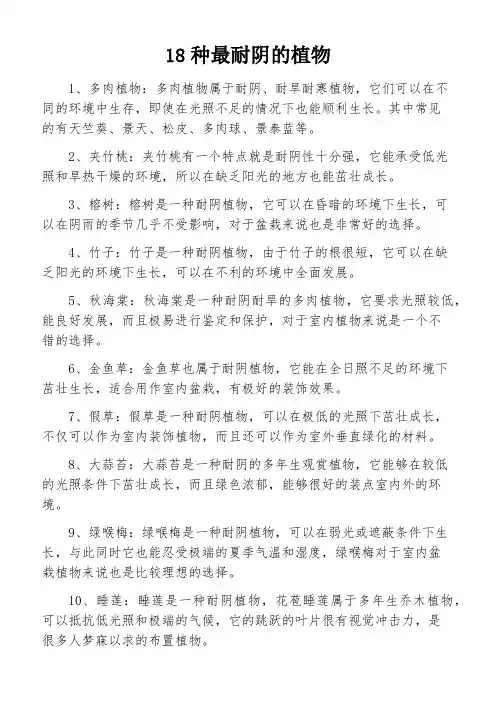 18 种最耐阴的植物

1、多肉植物：多肉植物属于耐阴、耐旱耐寒植物，它们可以在不同的环境中生存，即使在光照不足的情况下也能顺利生长。其中常见的有天竺葵、景天、松皮、多肉球、景泰蓝等。

2、夹竹桃：夹竹桃有一个特点就是耐阴性十分强，它能承受低光照和旱热干燥的环境，所以在缺乏阳光的地方也能茁壮成长。

3、榕树：榕树是一种耐阴植物，它可以在昏暗的环境下生长，可以在阴雨的季节几乎不受影响，对于盆栽来说也是非常好的选择。

4、竹子：竹子是一种耐阴植物，由于竹子的根很短，它可以在缺乏阳光的环境下生长，可以在不利的环境中全面发展。

5、秋海棠：秋海棠是一种耐阴耐旱的多肉植物，它要求光照较低，能良好发展，而且极易进行鉴定和保护，对于室内植物来说是一个不错的选择。

6、金鱼草：金鱼草也属于耐阴植物，它能在全日照不足的环境下茁壮生长，适合用作室内盆栽，有极好的装饰效果。

7、假草：假草是一种耐阴植物，可以在极低的光照下茁壮成长，不仅可以作为室内装饰植物，而且还可以作为室外垂直绿化的材料。

8、大蒜苔：大蒜苔是一种耐阴的多年生观赏植物，它能够在较低的光照条件下茁壮成长，而且绿色浓郁，能够很好的装点室内外的环境。

9、绿喉梅：绿喉梅是一种耐阴植物，可以在弱光或遮蔽条件下生长，与此同时它也能忍受极端的夏季气温和湿度，绿喉梅对于室内盆栽植物来说也是比较理想的选择。

10、睡莲：睡莲是一种耐阴植物，花苞睡莲属于多年生乔木植物，可以抵抗低光照和极端的气候，它的跳跃的叶片很有视觉冲击力，是很多人梦寐以求的布置植物。